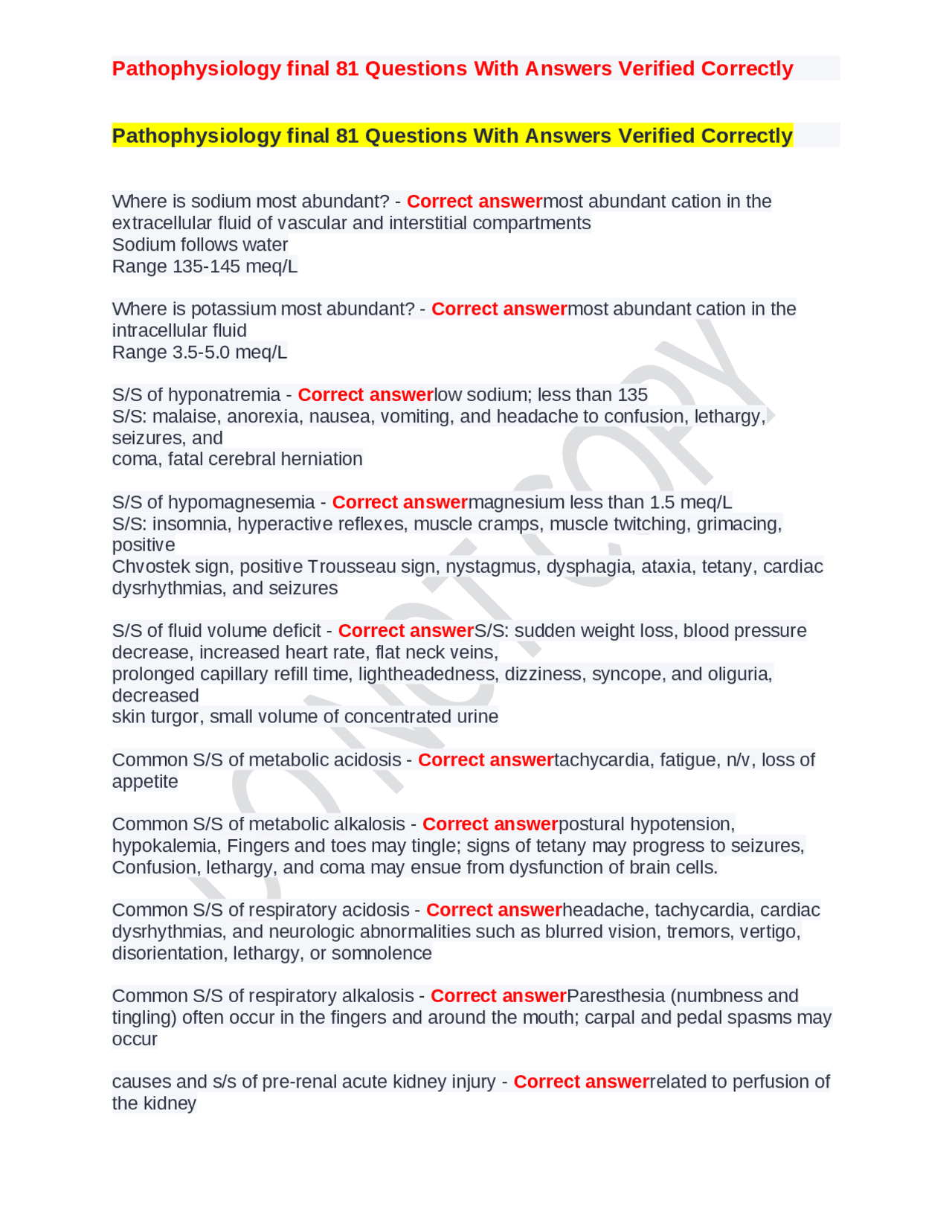 Pathophysiology final 81 Questions With Answers Verified Correctly

Pathophysiology final 81 Questions With Answers Verified Correctly

Where is sodium most abundant? - Correct answermost abundant cation in the extracellular fluid of vascular and interstitial compartments
Sodium follows water
Range 135-145 meq/L

Where is potassium most abundant? - Correct answermost abundant cation in the intracellular fluid
Range 3.5-5.0 meq/L

S/S of hyponatremia - Correct answerlow sodium; less than 135
S/S: malaise, anorexia, nausea, vomiting, and headache to confusion, lethargy, seizures, and
coma, fatal cerebral herniation

S/S of hypomagnesemia - Correct answermagnesium less than 1.5 meq/L
S/S: insomnia, hyperactive reflexes, muscle cramps, muscle twitching, grimacing, positive
Chvostek sign, positive Trousseau sign, nystagmus, dysphagia, ataxia, tetany, cardiac dysrhythmias, and seizures

S/S of fluid volume deficit - Correct answerS/S: sudden weight loss, blood pressure decrease, increased heart rate, flat neck veins,
prolonged capillary refill time, lightheadedness, dizziness, syncope, and oliguria, decreased
skin turgor, small volume of concentrated urine

Common S/S of metabolic acidosis - Correct answertachycardia, fatigue, n/v, loss of appetite

Common S/S of metabolic alkalosis - Correct answerpostural hypotension, hypokalemia, Fingers and toes may tingle; signs of tetany may progress to seizures, Confusion, lethargy, and coma may ensue from dysfunction of brain cells.

Common S/S of respiratory acidosis - Correct answerheadache, tachycardia, cardiac dysrhythmias, and neurologic abnormalities such as blurred vision, tremors, vertigo, disorientation, lethargy, or somnolence

Common S/S of respiratory alkalosis - Correct answerParesthesia (numbness and tingling) often occur in the fingers and around the mouth; carpal and pedal spasms may occur

causes and s/s of pre-renal acute kidney injury - Correct answerrelated to perfusion of the kidney

DO NOT COPY